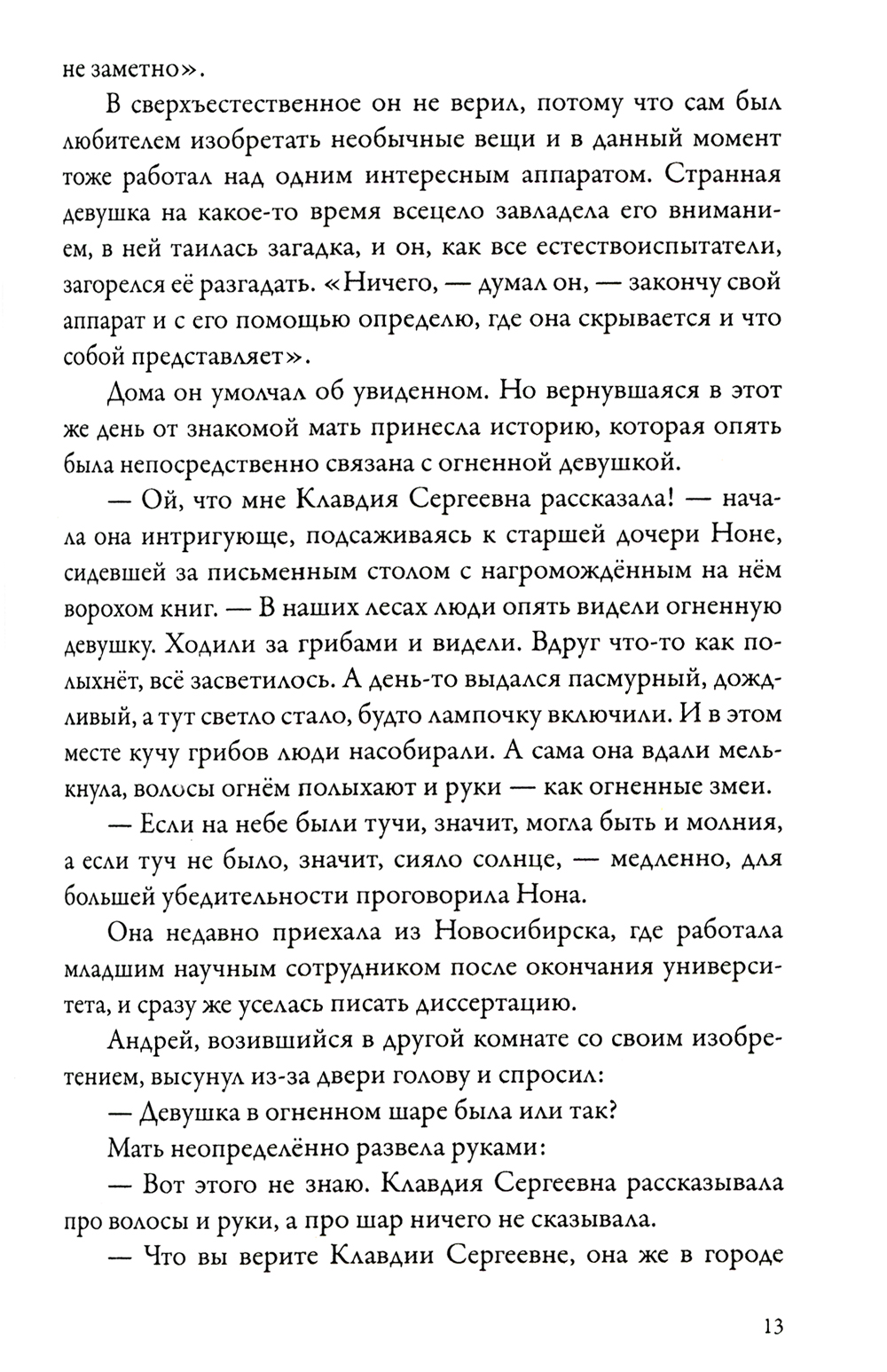 не заметно».

В сверхъестественное он не верил, потому что сам был любителем изобретать необычные вещи и в данный момент тоже работал над одним интересным аппаратом. Странная девушка на какое-то время всецело завладела его вниманием, в ней таилась загадка, и он, как все естествоиспытатели, загорелся её разгадать. «Ничего, — думал он, — закончу свой аппарат и с его помощью определю, где она скрывается и что собой представляет».

Дома он умолчал об увиденном. Но вернувшаяся в этот же день от знакомой мать принесла историю, которая опять была непосредственно связана с огненной девушкой.

— Ой, что мне Клавдия Сергеевна рассказала! — начала она интригующе, подсаживаясь к старшей дочери Ноне, сидевшей за письменным столом с нагромождённым на нём ворохом книг. — В наших лесах люди опять видели огненную девушку. Ходили за грибами и видели. Вдруг что-то как полыхнёт, всё засветилось. А день-то выдался пасмурный, дождливый, а тут светло стало, будто лампочку включили. И в этом месте кучу грибов люди насобирали. А сама она вдали мелькнула, волосы огнём полыхают и руки — как огненные змеи.

— Если на небе были тучи, значит, могла быть и молния, а если туч не было, значит, сияло солнце, — медленно, для большей убедительности проговорила Нона.

Она недавно приехала из Новосибирска, где работала младшим научным сотрудником после окончания университета, и сразу же уселась писать диссертацию.

Андрей, возившийся в другой комнате со своим изобретением, высунул из-за двери голову и спросил:

— Девушка в огненном шаре была или так?

Мать неопределённо развела руками:

— Вот этого не знаю. Клавдия Сергеевна рассказывала про волосы и руки, а про шар ничего не сказывала.

— Что вы верите Клавдии Сергеевне, она же в городе

13